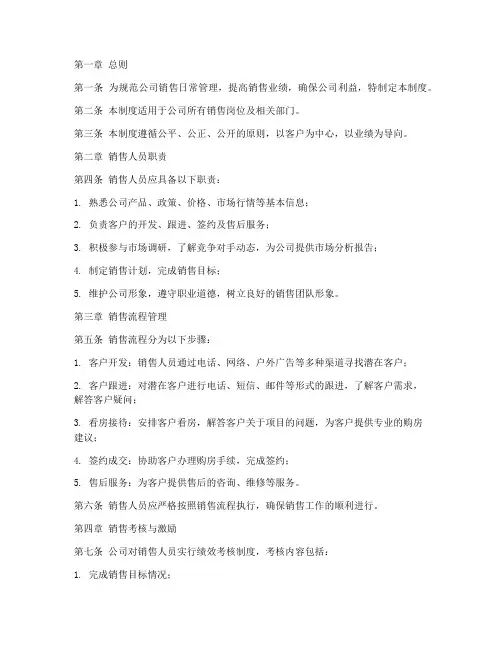 第一章 总则

第一条 为规范公司销售日常管理，提高销售业绩，确保公司利益，特制定本制度。

第二条 本制度适用于公司所有销售岗位及相关部门。

第三条 本制度遵循公平、公正、公开的原则，以客户为中心，以业绩为导向。

第二章 销售人员职责

第四条 销售人员应具备以下职责：

1. 熟悉公司产品、政策、价格、市场行情等基本信息；

2. 负责客户的开发、跟进、签约及售后服务；

3. 积极参与市场调研，了解竞争对手动态，为公司提供市场分析报告；

4. 制定销售计划，完成销售目标；

5. 维护公司形象，遵守职业道德，树立良好的销售团队形象。

第三章 销售流程管理

第五条 销售流程分为以下步骤：

1. 客户开发：销售人员通过电话、网络、户外广告等多种渠道寻找潜在客户；

2. 客户跟进：对潜在客户进行电话、短信、邮件等形式的跟进，了解客户需求，解答客户疑问；

3. 看房接待：安排客户看房，解答客户关于项目的问题，为客户提供专业的购房建议；

4. 签约成交：协助客户办理购房手续，完成签约；

5. 售后服务：为客户提供售后的咨询、维修等服务。

第六条 销售人员应严格按照销售流程执行，确保销售工作的顺利进行。

第四章 销售考核与激励

第七条 公司对销售人员实行绩效考核制度，考核内容包括：

1. 完成销售目标情况；